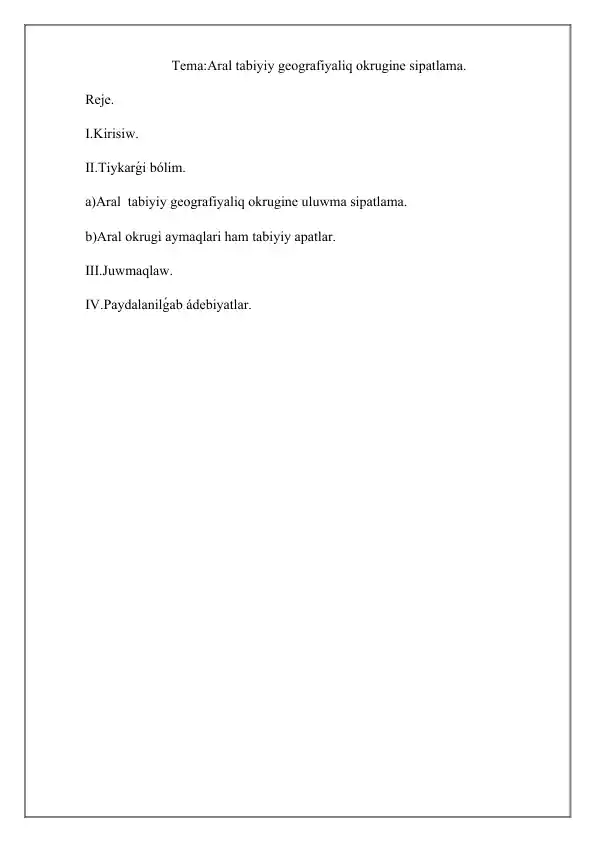 Tema:Aral tabiyiy geografiyaliq okrugine sipatlama.

Reje.

I.Kirisiw.

II.Tiykarǵi bólim.

a)Aral tabiyiy geografiyaliq okrugine uluwma sipatlama.

b)Aral okrugi aymaqlari ham tabiyiy apatlar.

III.Juwmaqlaw.

IV.Paydalanilǵab ádebiyatlar.